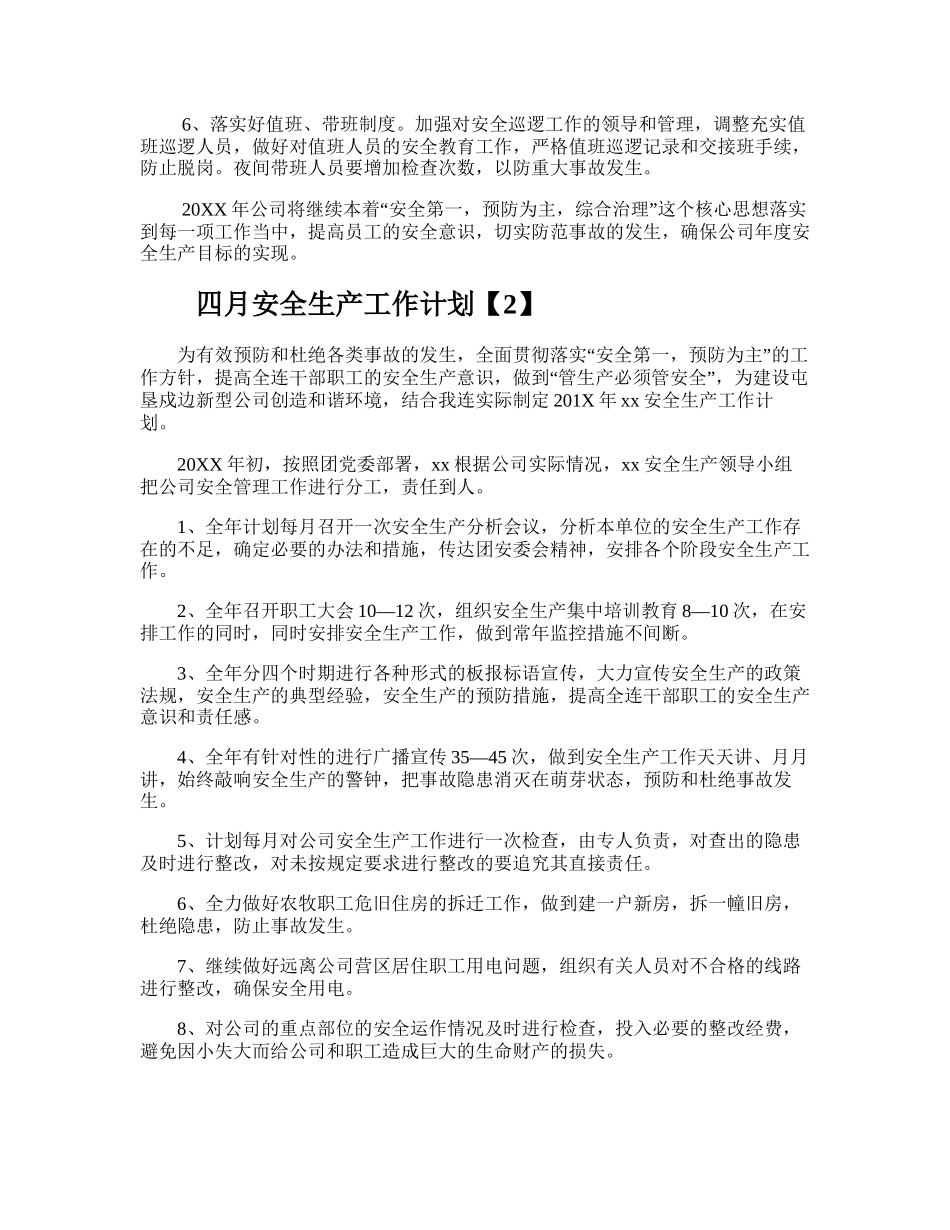 6、落实好值班、带班制度。加强对安全巡逻工作的领导和管理，调整充实值班巡逻人员，做好对值班人员的安全教育工作，严格值班巡逻记录和交接班手续，防止脱岗。夜间带班人员要增加检查次数，以防重大事故发生。

20XX 年公司将继续本着“安全第一，预防为主，综合治理”这个核心思想落实到每一项工作当中，提高员工的安全意识，切实防范事故的发生，确保公司年度安全生产目标的实现。

四月安全生产工作计划【2】

为有效预防和杜绝各类事故的发生，全面贯彻落实“安全第一，预防为主”的工作方针，提高全连干部职工的安全生产意识，做到“管生产必须管安全”，为建设屯垦戍边新型公司创造和谐环境，结合我连实际制定 201X 年 xx 安全生产工作计划。

20XX 年初，按照团党委部署，xx 根据公司实际情况，xx 安全生产领导小组把公司安全管理工作进行分工，责任到人。

1、全年计划每月召开一次安全生产分析会议，分析本单位的安全生产工作存在的不足，确定必要的办法和措施，传达团安委会精神，安排各个阶段安全生产工作。

2、全年召开职工大会 10—12 次，组织安全生产集中培训教育 8—10 次，在安排工作的同时，同时安排安全生产工作，做到常年监控措施不间断。

3、全年分四个时期进行各种形式的板报标语宣传，大力宣传安全生产的政策法规，安全生产的典型经验，安全生产的预防措施，提高全连干部职工的安全生产意识和责任感。

4、全年有针对性的进行广播宣传 35—45 次，做到安全生产工作天天讲、月月讲，始终敲响安全生产的警钟，把事故隐患消灭在萌芽状态，预防和杜绝事故发生。

5、计划每月对公司安全生产工作进行一次检查，由专人负责，对查出的隐患及时进行整改，对未按规定要求进行整改的要追究其直接责任。

6、全力做好农牧职工危旧住房的拆迁工作，做到建一户新房，拆一幢旧房，杜绝隐患，防止事故发生。

7、继续做好远离公司营区居住职工用电问题，组织有关人员对不合格的线路进行整改，确保安全用电。

8、对公司的重点部位的安全运作情况及时进行检查，投入必要的整改经费，避免因小失大而给公司和职工造成巨大的生命财产的损失。